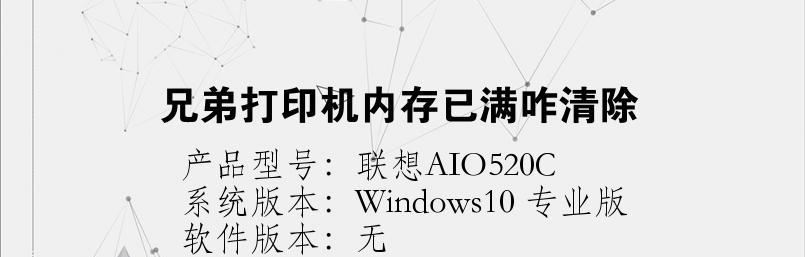 兄弟打印机内存已满咋清除

产品型号：联想AIO520C
系统版本：Windows10 专业版
软件版本：无